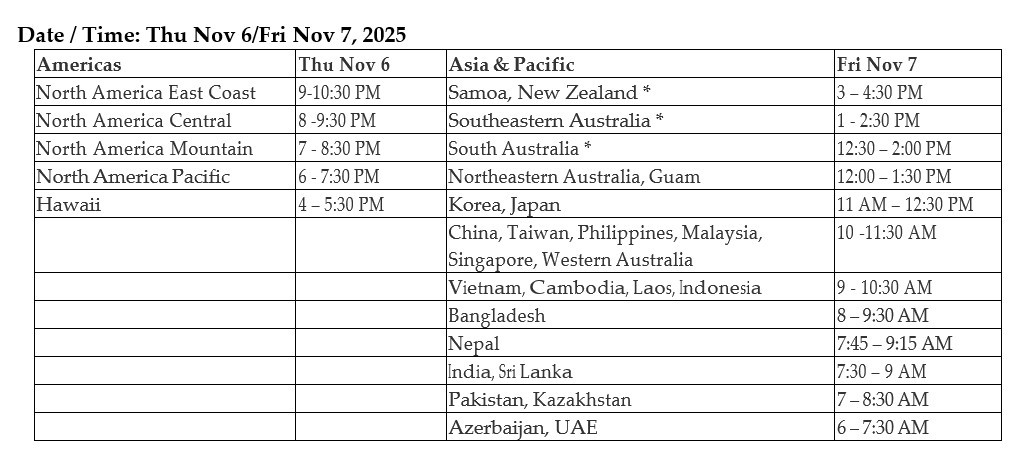 Date / Time: Thu Nov 6/Fri Nov 7, 2025

| Americas | Thu Nov 6 | Asia & Pacific | Fri Nov 7 |
|---|---|---|---|
| North America East Coast | 9-10:30 PM | Samoa, New Zealand * | 3 – 4:30 PM |
| North America Central | 8 -9:30 PM | Southeastern Australia * | 1 - 2:30 PM |
| North America Mountain | 7 - 8:30 PM | South Australia * | 12:30 – 2:00 PM |
| North America Pacific | 6 - 7:30 PM | Northeastern Australia, Guam | 12:00 – 1:30 PM |
| Hawaii | 4 – 5:30 PM | Korea, Japan | 11 AM – 12:30 PM |
| | | China, Taiwan, Philippines, Malaysia, Singapore, Western Australia | 10 -11:30 AM |
| | | Vietnam, Cambodia, Laos, Indonesia | 9 - 10:30 AM |
| | | Bangladesh | 8 – 9:30 AM |
| | | Nepal | 7:45 – 9:15 AM |
| | | India, Sri Lanka | 7:30 – 9 AM |
| | | Pakistan, Kazakhstan | 7 – 8:30 AM |
| | | Azerbaijan, UAE | 6 – 7:30 AM |